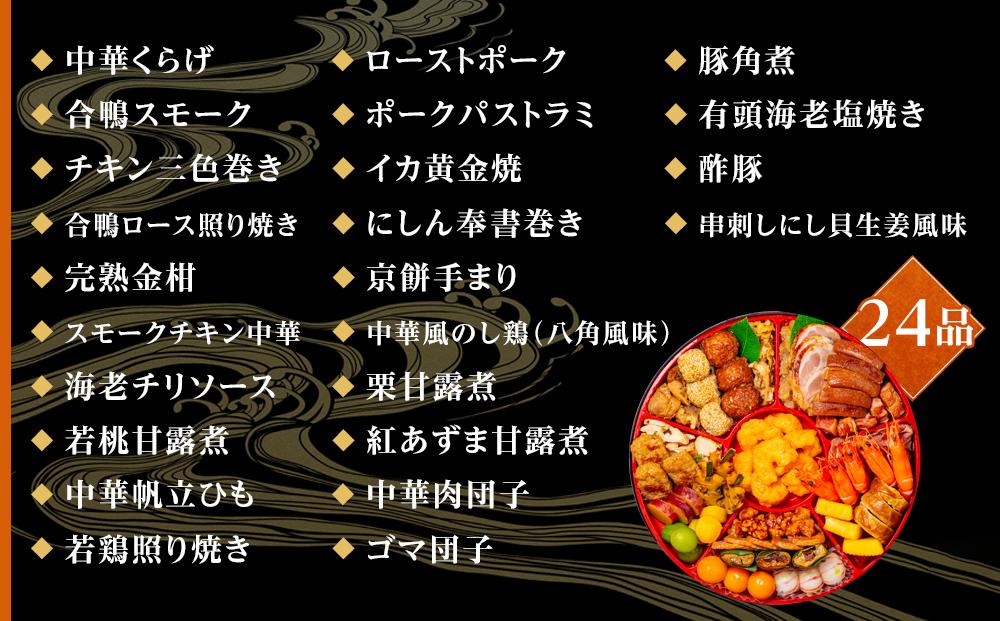 ◆ 中華くらげ
◆ 合鴨スモーク
◆ チキン三色巻き
◆ 合鴨ロース照り焼き
◆ 完熟金柑
◆ スモークチキン中華
◆ 海老チリソース
◆ 若桃甘露煮
◆ 中華帆立ひも
◆ 若鶏照り焼き

◆ ローストポーク
◆ ポークパストラミ
◆ イカ黄金焼
◆ にしん奉書巻き
◆ 京餅手まり
◆ 中華風のし鶏（八角風味）
◆ 栗甘露煮
◆ 紅あずま甘露煮
◆ 中華肉団子
◆ ゴマ団子

◆ 豚角煮
◆ 有頭海老塩焼き
◆ 酢豚
◆ 串刺しにし貝生姜風味

24品